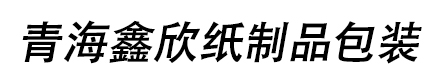 青海鑫欣纸制品包装